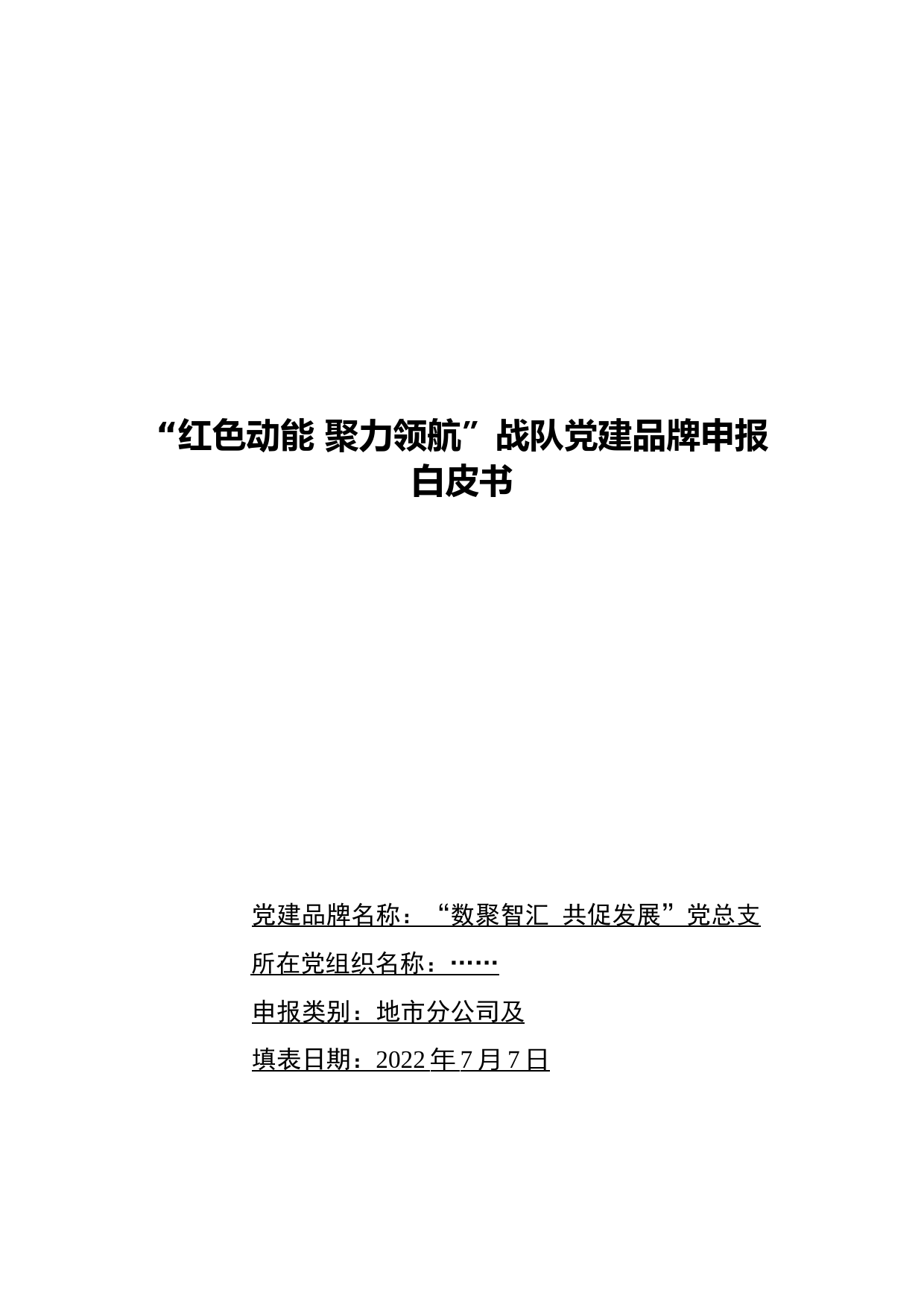 “红色动能 聚力领航”战队党建品牌申报白皮书

党建品牌名称：“数聚智汇 共促发展”党总支

所在党组织名称：……

申报类别：地市分公司及

填表日期：2022 年 7 月 7 日